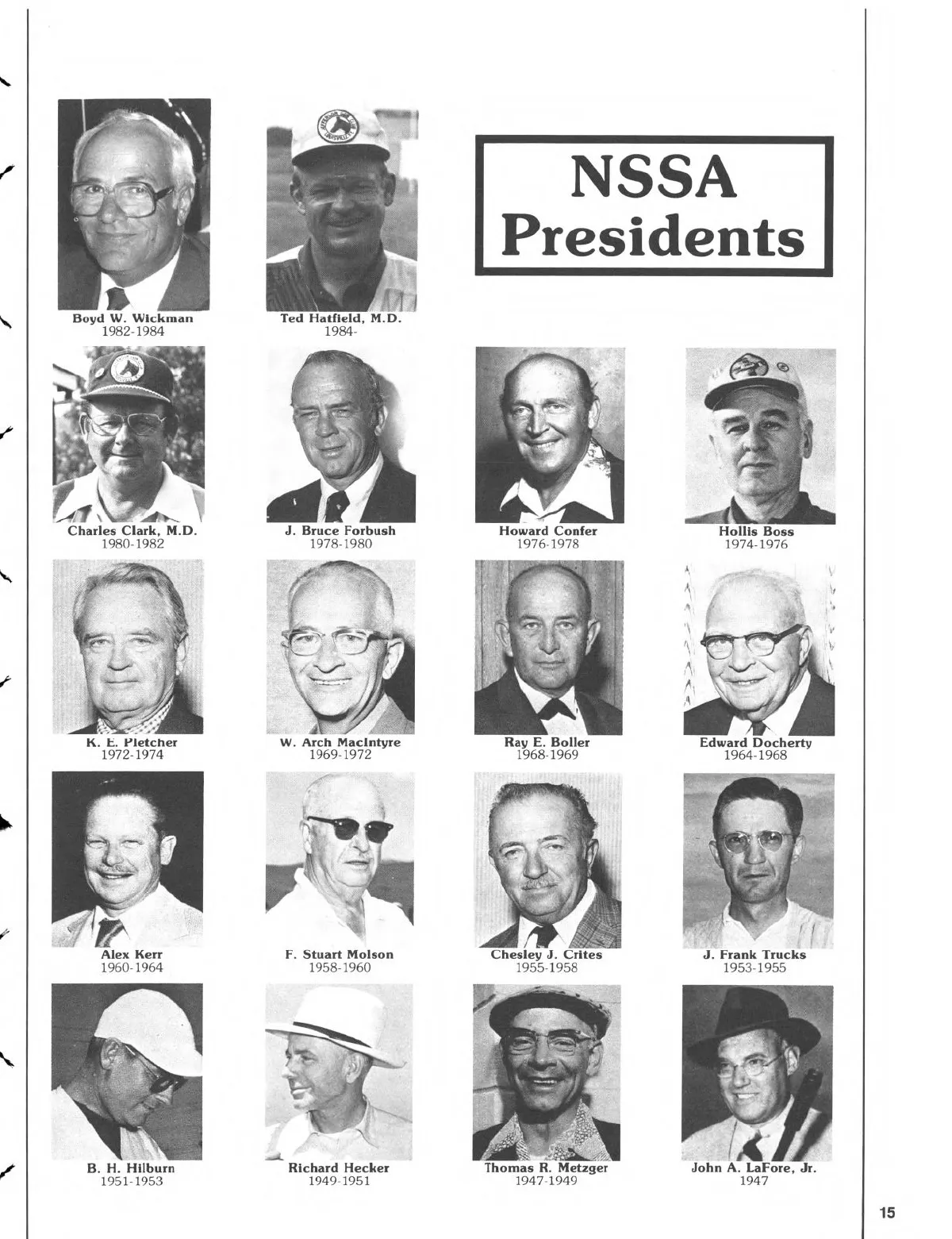 Boyd W. Wickman
1982-1984

Ted Hatfield, M.D.
1984-

NSSA Presidents

Charles Clark, M.D.
1980-1982

J. Bruce Forbush
1978-1980

Howard Confer
1976-1978

Hollis Boss
1974-1976

K. E. Pletcher
1972-1974

W. Arch MacIntyre
1969-1972

Ray E. Boller
1968-1969

Edward Docherty
1964-1968

Alex Kerr
1960-1964

F. Stuart Molson
1958-1960

Chesley J. Crites
1955-1958

J. Frank Trucks
1953-1955

B. H. Hilburn
1951-1953

Richard Hecker
1949-1951

Thomas R. Metzger
1947-1949

John A. LaFore, Jr.
1947

15